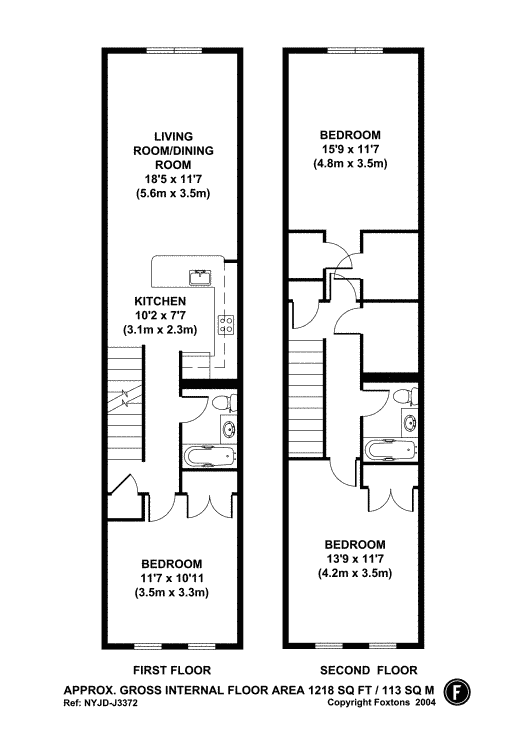 LIVING ROOM/DINING ROOM
18'5 x 11'7
(5.6m x 3.5m)

KITCHEN
10'2 x 7'7
(3.1m x 2.3m)

BEDROOM
11'7 x 10'11
(3.5m x 3.3m)

FIRST FLOOR

BEDROOM
15'9 x 11'7
(4.8m x 3.5m)

BEDROOM
13'9 x 11'7
(4.2m x 3.5m)

SECOND FLOOR

APPROX. GROSS INTERNAL FLOOR AREA 1218 SQ FT / 113 SQ M

Ref: NYJD-J3372

Copyright Foxtons 2004

F